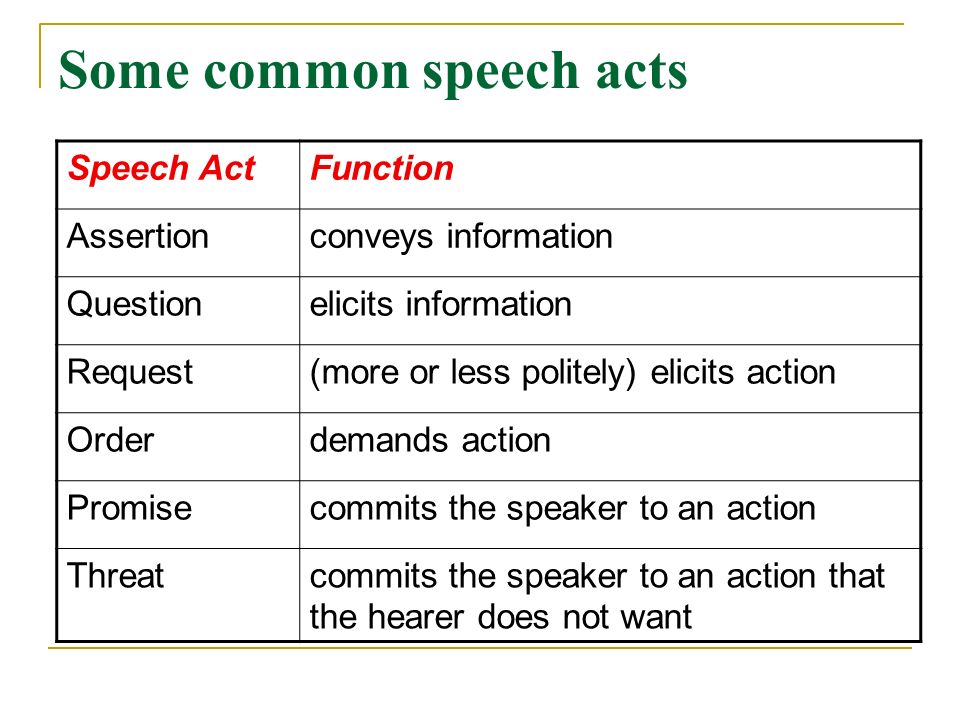 Some common speech acts

| Speech Act | Function |
|---|---|
| Assertion | conveys information |
| Question | elicits information |
| Request | (more or less politely) elicits action |
| Order | demands action |
| Promise | commits the speaker to an action |
| Threat | commits the speaker to an action that the hearer does not want |